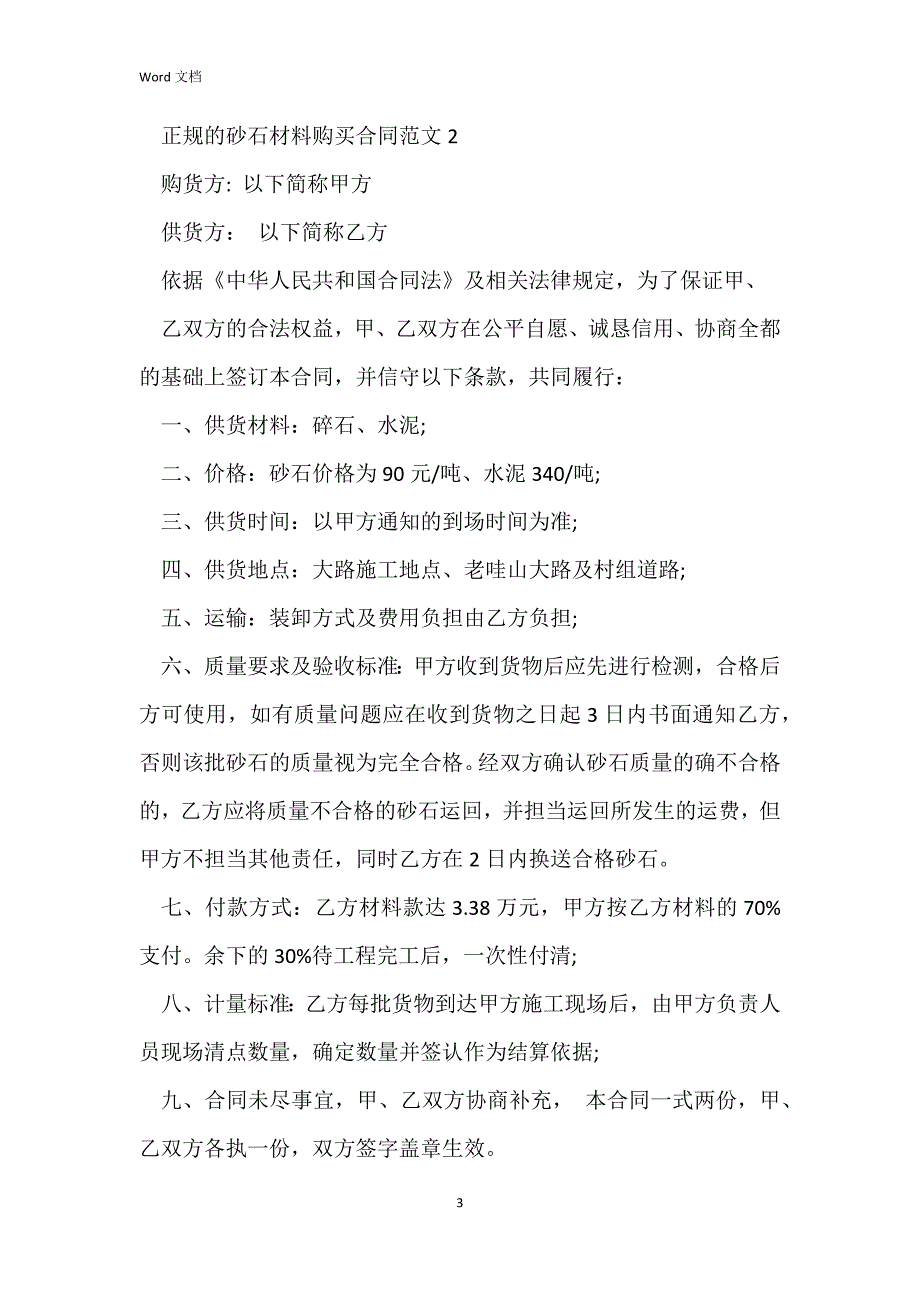 Word 文档

正规的砂石材料购买合同范文 2

购货方: 以下简称甲方

供货方：  以下简称乙方

依据《中华人民共和国合同法》及相关法律规定，为了保证甲、乙双方的合法权益，甲、乙双方在公平自愿、诚恳信用、协商全都的基础上签订本合同，并信守以下条款，共同履行：

一、供货材料：碎石、水泥;

二、价格：砂石价格为 90 元/吨、水泥 340/吨;

三、供货时间：以甲方通知的到场时间为准;

四、供货地点：大路施工地点、老哇山大路及村组道路;

五、运输：装卸方式及费用负担由乙方负担;

六、质量要求及验收标准: 甲方收到货物后应先进行检测，合格后方可使用，如有质量问题应在收到货物之日起 3 日内书面通知乙方，否则该批砂石的质量视为完全合格。经双方确认砂石质量的确不合格的，乙方应将质量不合格的砂石运回，并担当运回所发生的运费，但甲方不担当其他责任，同时乙方在 2 日内换送合格砂石。

七、付款方式：乙方材料款达 3.38 万元，甲方按乙方材料的 70%支付。余下的 30%待工程完工后，一次性付清;

八、计量标准: 乙方每批货物到达甲方施工现场后，由甲方负责人员现场清点数量，确定数量并签认作为结算依据;

九、合同未尽事宜，甲、乙双方协商补充，  本合同一式两份，甲、乙双方各执一份，双方签字盖章生效。

3